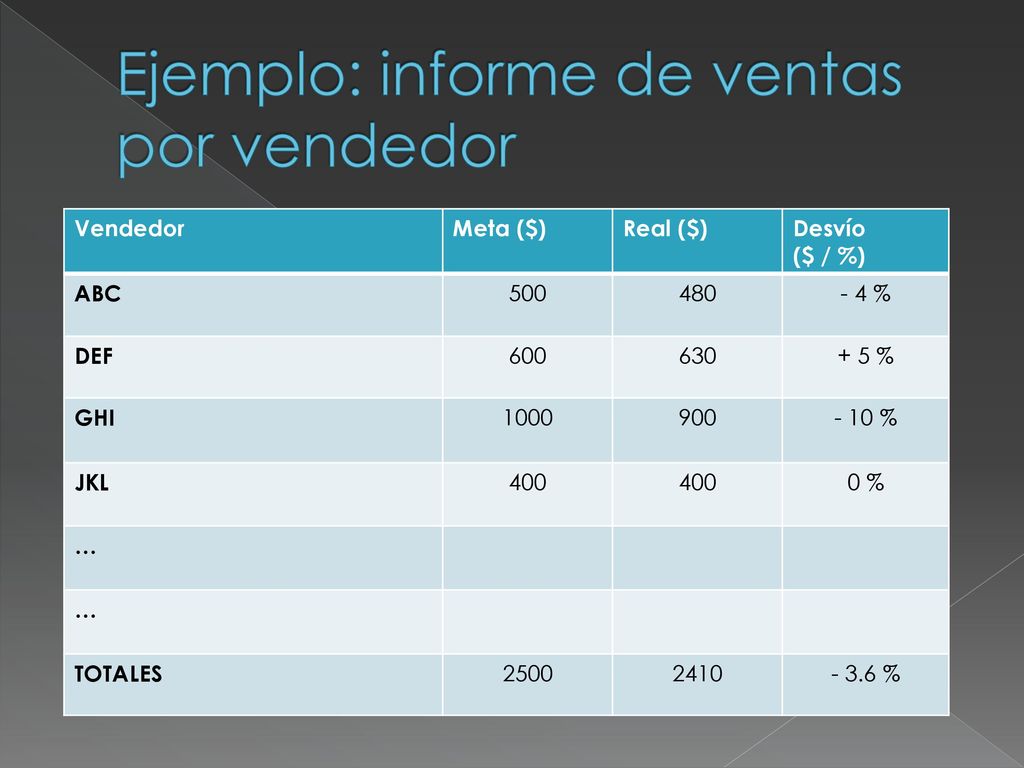 Ejemplo: informe de ventas por vendedor

| Vendedor | Meta ($) | Real ($) | Desvío ($ / %) |
|---|---|---|---|
| ABC | 500 | 480 | - 4 % |
| DEF | 600 | 630 | + 5 % |
| GHI | 1000 | 900 | - 10 % |
| JKL | 400 | 400 | 0 % |
| … | | | |
| … | | | |
| TOTALES | 2500 | 2410 | - 3.6 % |